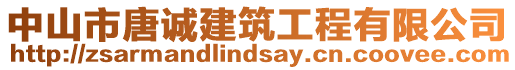 中山市唐诚建筑工程有限公司
http://zsarmandlindsay.cn.coovee.com